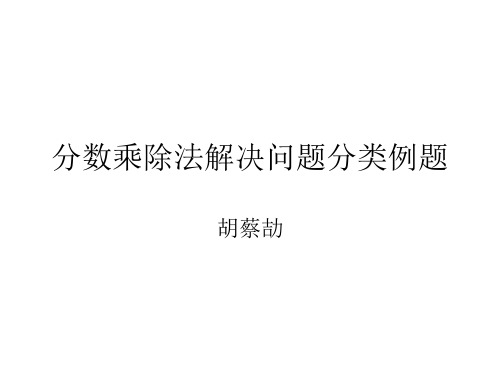 分数乘除法解决问题分类例题

胡蔡劼